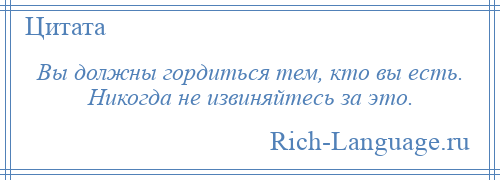 Цитата

Вы должны гордиться тем, кто вы есть. Никогда не извиняйтесь за это.

Rich-Language.ru